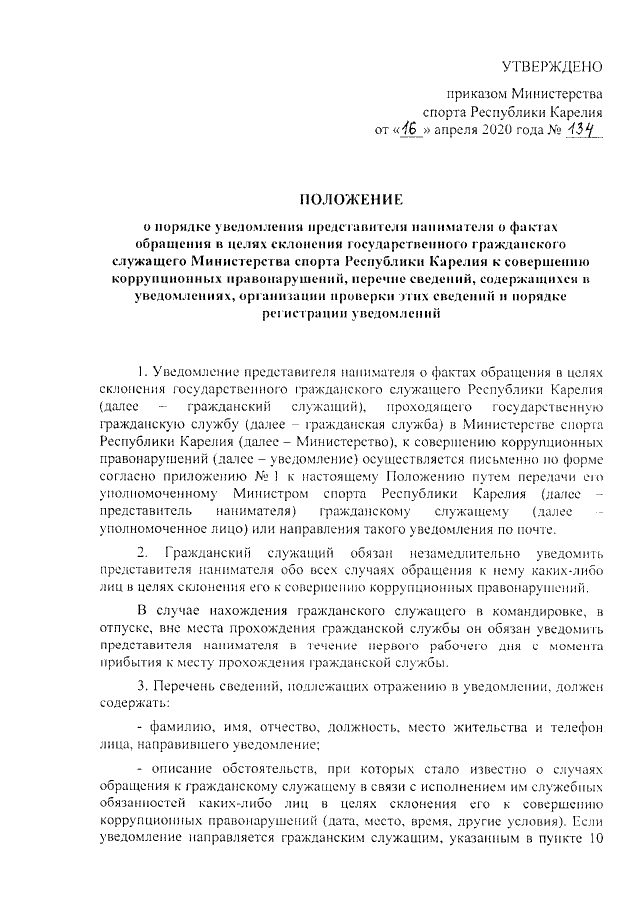 УТВЕРЖДЕНО

приказом Министерства спорта Республики Карелия от «16» апреля 2020 года № 134

ПОЛОЖЕНИЕ

о порядке уведомления представителя нанимателя о фактах обращения в целях склонения государственного гражданского служащего Министерства спорта Республики Карелия к совершению коррупционных правонарушений, перечне сведений, содержащихся в уведомлениях, организации проверки этих сведений и порядке регистрации уведомлений

1. Уведомление представителя нанимателя о фактах обращения в целях склонения государственного гражданского служащего Республики Карелия (далее – гражданский служащий), проходящего государственную гражданскую службу (далее – гражданская служба) в Министерстве спорта Республики Карелия (далее – Министерство), к совершению коррупционных правонарушений (далее – уведомление) осуществляется письменно по форме согласно приложению № 1 к настоящему Положению путем передачи его уполномоченному Министром спорта Республики Карелия (далее – представитель нанимателя) гражданскому служащему (далее – уполномоченное лицо) или направления такого уведомления по почте.

2. Гражданский служащий обязан незамедлительно уведомить представителя нанимателя обо всех случаях обращения к нему каких-либо лиц в целях склонения его к совершению коррупционных правонарушений.

В случае нахождения гражданского служащего в командировке, в отпуске, вне места прохождения гражданской службы он обязан уведомить представителя нанимателя в течение первого рабочего дня с момента прибытия к месту прохождения гражданской службы.

3. Перечень сведений, подлежащих отражению в уведомлении, должен содержать:

- фамилию, имя, отчество, должность, место жительства и телефон лица, направившего уведомление;

- описание обстоятельств, при которых стало известно о случаях обращения к гражданскому служащему в связи с исполнением им служебных обязанностей каких-либо лиц в целях склонения его к совершению коррупционных правонарушений (дата, место, время, другие условия). Если уведомление направляется гражданским служащим, указанным в пункте 10